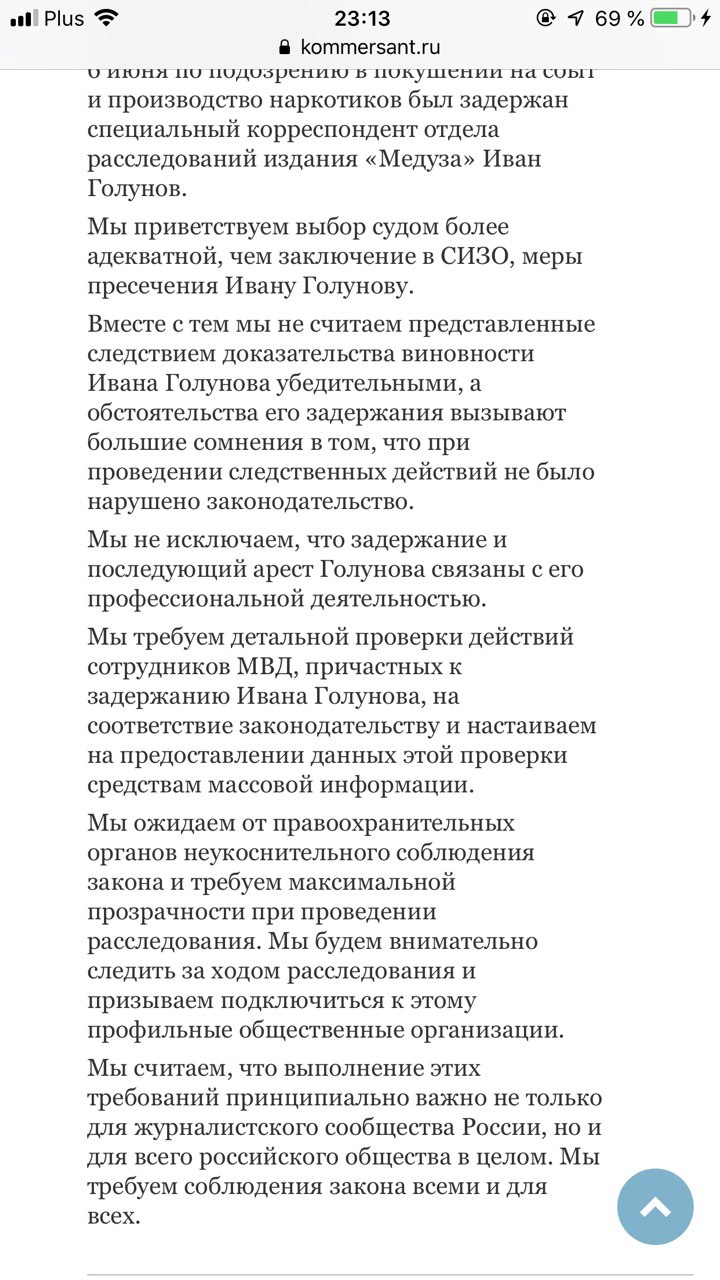 Plus 23:13 69 %
kommersant.ru

6 июня по подозрению в покушении на сбыт и производство наркотиков был задержан специальный корреспондент отдела расследований издания «Медуза» Иван Голунов.

Мы приветствуем выбор судом более адекватной, чем заключение в СИЗО, меры пресечения Ивану Голунову.

Вместе с тем мы не считаем представленные следствием доказательства виновности Ивана Голунова убедительными, а обстоятельства его задержания вызывают большие сомнения в том, что при проведении следственных действий не было нарушено законодательство.

Мы не исключаем, что задержание и последующий арест Голунова связаны с его профессиональной деятельностью.

Мы требуем детальной проверки действий сотрудников МВД, причастных к задержанию Ивана Голунова, на соответствие законодательству и настаиваем на предоставлении данных этой проверки средствам массовой информации.

Мы ожидаем от правоохранительных органов неукоснительного соблюдения закона и требуем максимальной прозрачности при проведении расследования. Мы будем внимательно следить за ходом расследования и призываем подключиться к этому профильные общественные организации.

Мы считаем, что выполнение этих требований принципиально важно не только для журналистского сообщества России, но и для всего российского общества в целом. Мы требуем соблюдения закона всеми и для всех.